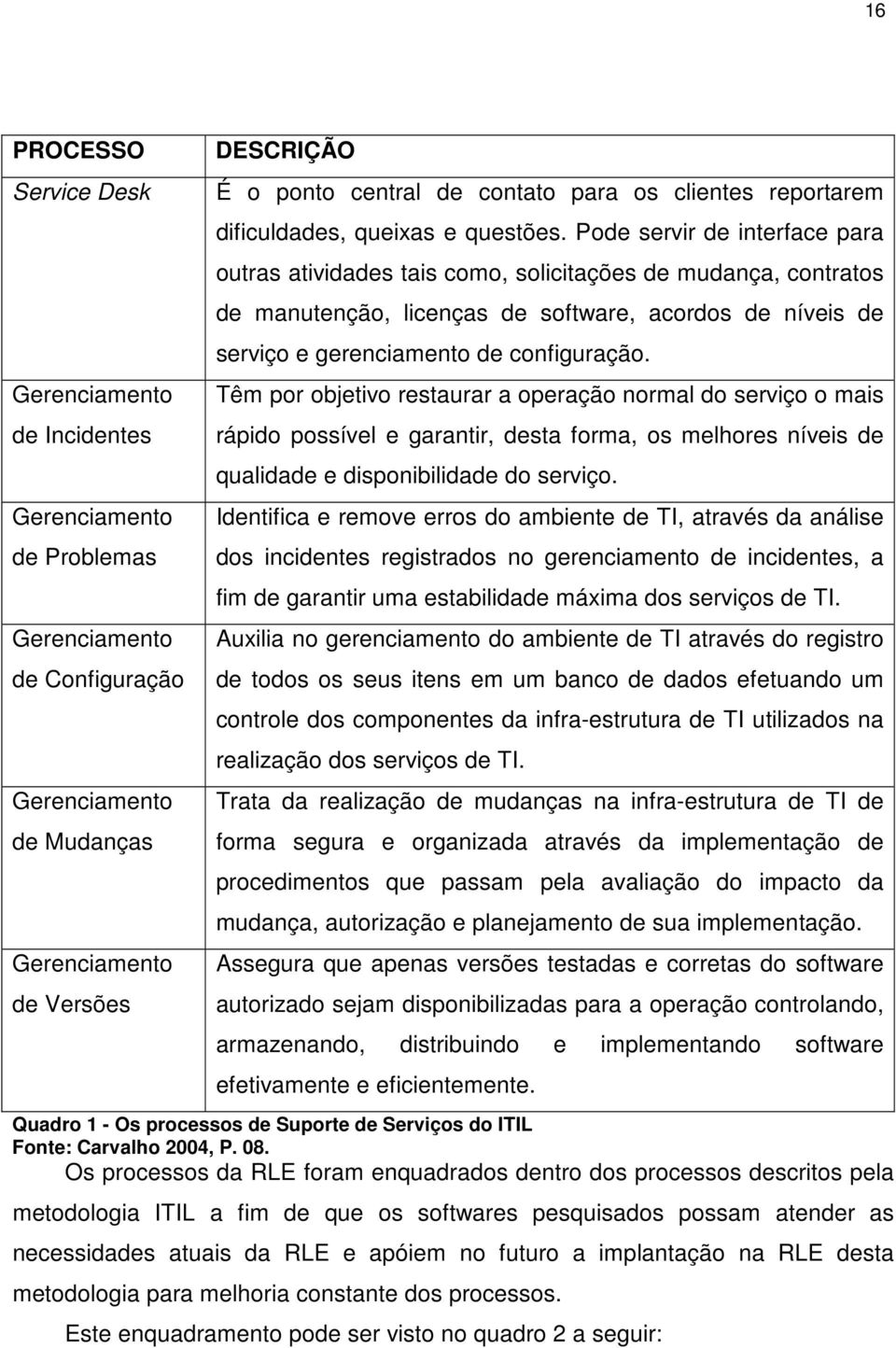 16

| PROCESSO | DESCRIÇÃO |
|---|---|
| Service Desk | É o ponto central de contato para os clientes reportarem dificuldades, queixas e questões. Pode servir de interface para outras atividades tais como, solicitações de mudança, contratos de manutenção, licenças de software, acordos de níveis de serviço e gerenciamento de configuração. |
| Gerenciamento de Incidentes | Têm por objetivo restaurar a operação normal do serviço o mais rápido possível e garantir, desta forma, os melhores níveis de qualidade e disponibilidade do serviço. |
| Gerenciamento de Problemas | Identifica e remove erros do ambiente de TI, através da análise dos incidentes registrados no gerenciamento de incidentes, a fim de garantir uma estabilidade máxima dos serviços de TI. |
| Gerenciamento de Configuração | Auxilia no gerenciamento do ambiente de TI através do registro de todos os seus itens em um banco de dados efetuando um controle dos componentes da infra-estrutura de TI utilizados na realização dos serviços de TI. |
| Gerenciamento de Mudanças | Trata da realização de mudanças na infra-estrutura de TI de forma segura e organizada através da implementação de procedimentos que passam pela avaliação do impacto da mudança, autorização e planejamento de sua implementação. |
| Gerenciamento de Versões | Assegura que apenas versões testadas e corretas do software autorizado sejam disponibilizadas para a operação controlando, armazenando, distribuindo e implementando software efetivamente e eficientemente. |

Quadro 1 - Os processos de Suporte de Serviços do ITIL
Fonte: Carvalho 2004, P. 08.

Os processos da RLE foram enquadrados dentro dos processos descritos pela metodologia ITIL a fim de que os softwares pesquisados possam atender as necessidades atuais da RLE e apóiem no futuro a implantação na RLE desta metodologia para melhoria constante dos processos.

Este enquadramento pode ser visto no quadro 2 a seguir: